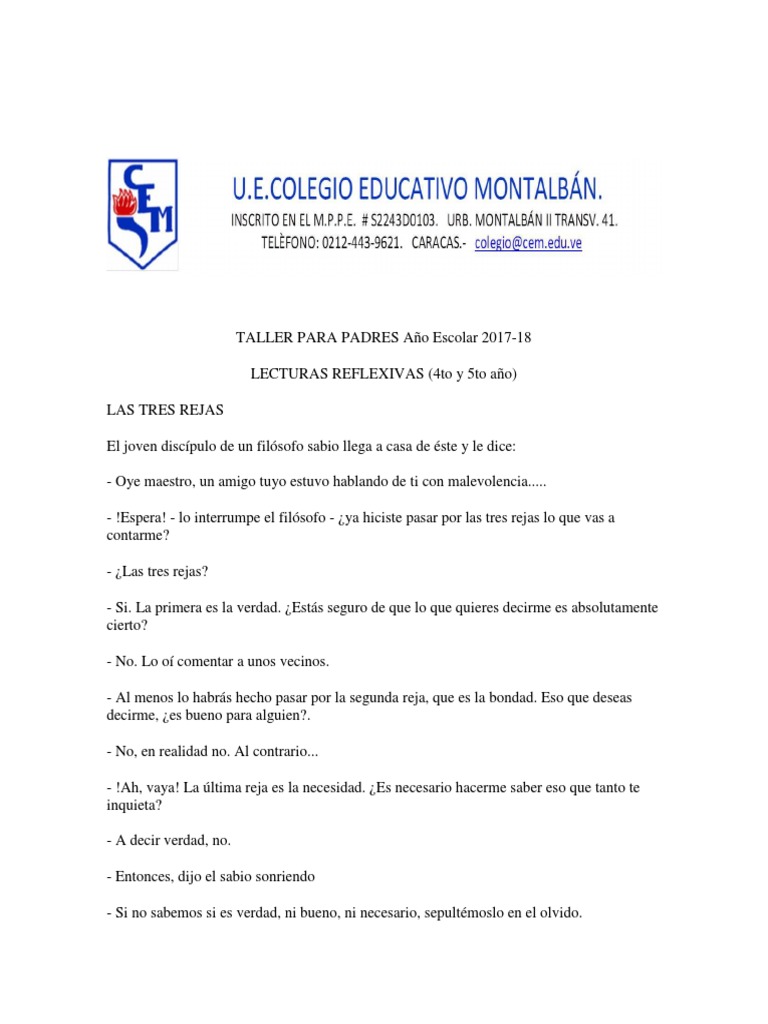 CEM

U.E.COLEGIO EDUCATIVO MONTALBÁN.

INSCRITO EN EL M.P.P.E. # S2243D0103. URB. MONTALBÁN II TRANSV. 41.
TELÈFONO: 0212-443-9621. CARACAS.- colegio@cem.edu.ve

TALLER PARA PADRES Año Escolar 2017-18

LECTURAS REFLEXIVAS (4to y 5to año)

LAS TRES REJAS

El joven discípulo de un filósofo sabio llega a casa de éste y le dice:

- Oye maestro, un amigo tuyo estuvo hablando de ti con malevolencia.....

- !Espera! - lo interrumpe el filósofo - ¿ya hiciste pasar por las tres rejas lo que vas a contarme?

- ¿Las tres rejas?

- Si. La primera es la verdad. ¿Estás seguro de que lo que quieres decirme es absolutamente cierto?

- No. Lo oí comentar a unos vecinos.

- Al menos lo habrás hecho pasar por la segunda reja, que es la bondad. Eso que deseas decirme, ¿es bueno para alguien?.

- No, en realidad no. Al contrario...

- !Ah, vaya! La última reja es la necesidad. ¿Es necesario hacerme saber eso que tanto te inquieta?

- A decir verdad, no.

- Entonces, dijo el sabio sonriendo

- Si no sabemos si es verdad, ni bueno, ni necesario, sepultémoslo en el olvido.